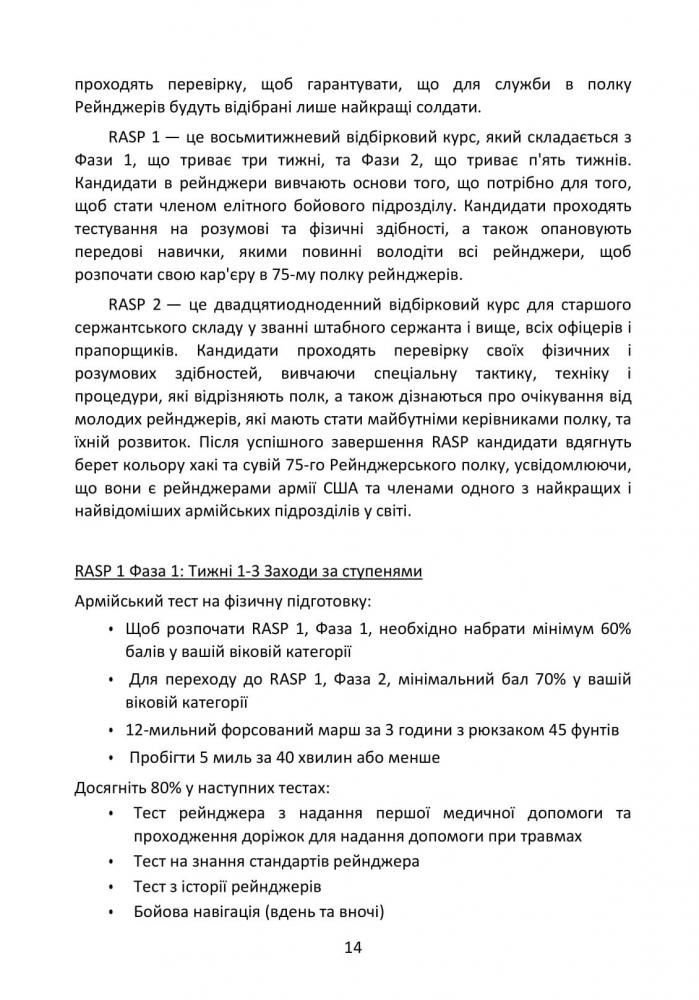 проходять перевірку, щоб гарантувати, що для служби в полку Рейнджерів будуть відібрані лише найкращі солдати.

RASP 1 — це восьмитижневий відбірковий курс, який складається з Фази 1, що триває три тижні, та Фази 2, що триває п'ять тижнів. Кандидати в рейнджери вивчають основи того, що потрібно для того, щоб стати членом елітного бойового підрозділу. Кандидати проходять тестування на розумові та фізичні здібності, а також опановують передові навички, якими повинні володіти всі рейнджери, щоб розпочати свою кар'єру в 75-му полку рейнджерів.

RASP 2 — це двадцятиодноденний відбірковий курс для старшого сержантського складу у званні штабного сержанта і вище, всіх офіцерів і прапорщиків. Кандидати проходять перевірку своїх фізичних і розумових здібностей, вивчаючи спеціальну тактику, техніку і процедури, які відрізняють полк, а також дізнаються про очікування від молодих рейнджерів, які мають стати майбутніми керівниками полку, та їхній розвиток. Після успішного завершення RASP кандидати вдягнуть берет кольору хакі та сувій 75-го Рейнджерського полку, усвідомлюючи, що вони є рейнджерами армії США та членами одного з найкращих і найвідоміших армійських підрозділів у світі.

RASP 1 Фаза 1: Тижні 1-3 Заходи за ступенями

Армійський тест на фізичну підготовку:

• Щоб розпочати RASP 1, Фаза 1, необхідно набрати мінімум 60% балів у вашій віковій категорії
• Для переходу до RASP 1, Фаза 2, мінімальний бал 70% у вашій віковій категорії
• 12-мильний форсований марш за 3 години з рюкзаком 45 фунтів
• Пробігти 5 миль за 40 хвилин або менше

Досягніть 80% у наступних тестах:

• Тест рейнджера з надання першої медичної допомоги та проходження доріжок для надання допомоги при травмах
• Тест на знання стандартів рейнджера
• Тест з історії рейнджерів
• Бойова навігація (вдень та вночі)

14